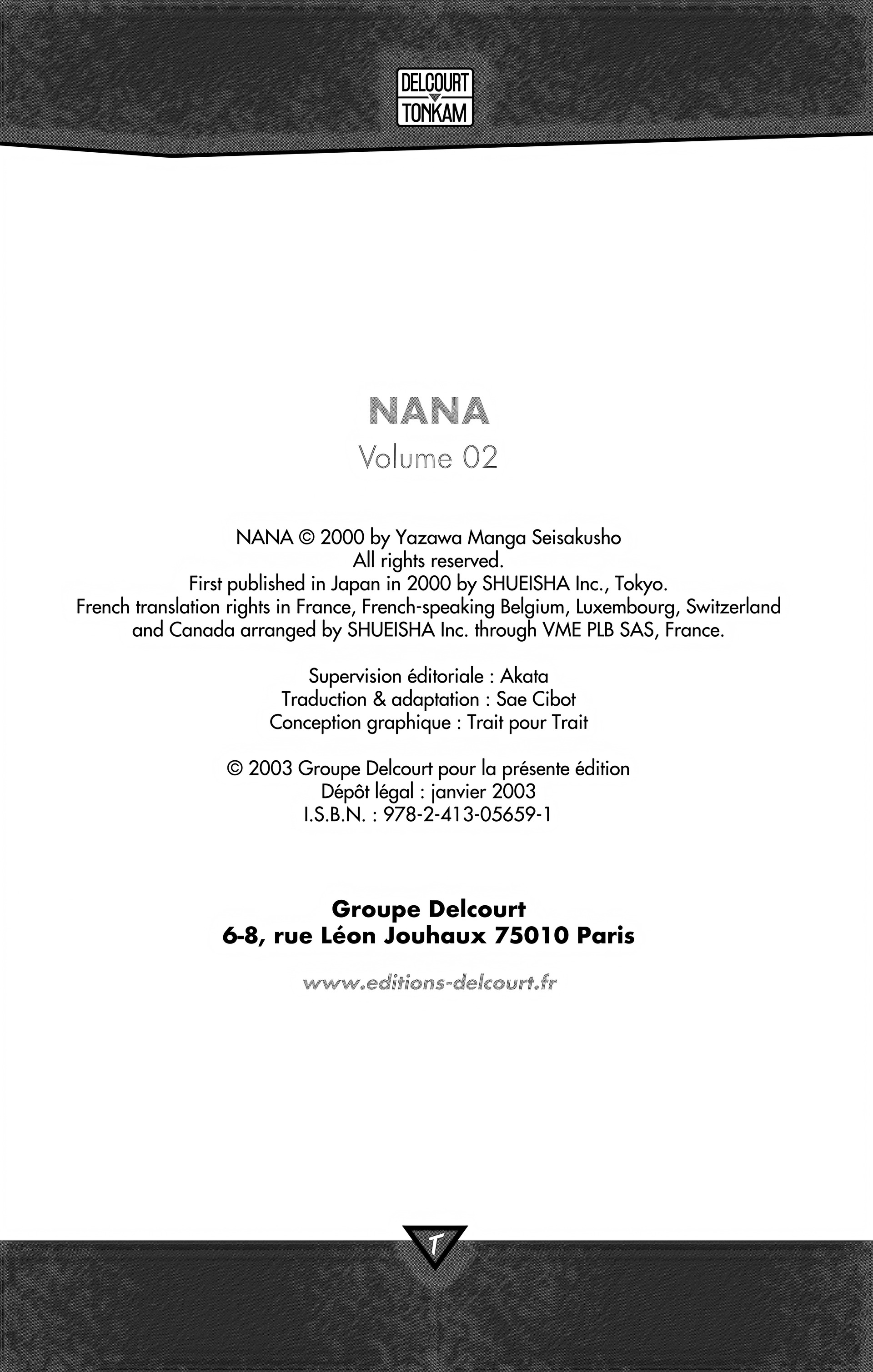 DELCOURT
TONKAM

NANA
Volume 02

NANA © 2000 by Yazawa Manga Seisakusho
All rights reserved.
First published in Japan in 2000 by SHUEISHA Inc., Tokyo.
French translation rights in France, French-speaking Belgium, Luxembourg, Switzerland and Canada arranged by SHUEISHA Inc. through VME PLB SAS, France.

Supervision éditoriale : Akata
Traduction & adaptation : Sae Cibot
Conception graphique : Trait pour Trait

© 2003 Groupe Delcourt pour la présente édition
Dépôt légal : janvier 2003
I.S.B.N. : 978-2-413-05659-1

Groupe Delcourt
6-8, rue Léon Jouhaux 75010 Paris

www.editions-delcourt.fr

T